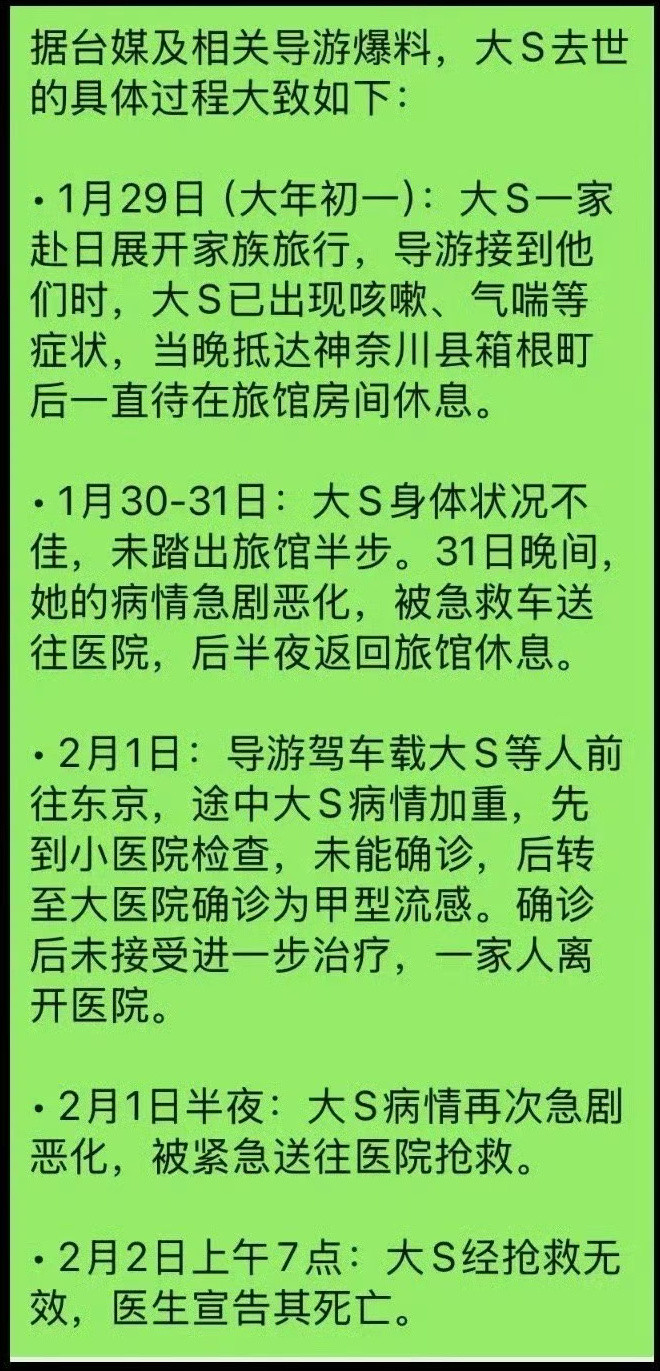 据台媒及相关导游爆料，大S去世的具体过程大致如下：

• 1月29日 (大年初一)：大S一家赴日展开家族旅行，导游接到他们时，大S已出现咳嗽、气喘等症状，当晚抵达神奈川县箱根町后一直待在旅馆房间休息。

• 1月30-31日：大S身体状况不佳，未踏出旅馆半步。31日晚间，她的病情急剧恶化，被急救车送往医院，后半夜返回旅馆休息。

• 2月1日：导游驾车载大S等人前往东京，途中大S病情加重，先到小医院检查，未能确诊，后转至大医院确诊为甲型流感。确诊后未接受进一步治疗，一家人离开医院。

• 2月1日半夜：大S病情再次急剧恶化，被紧急送往医院抢救。

• 2月2日上午7点：大S经抢救无效，医生宣告其死亡。